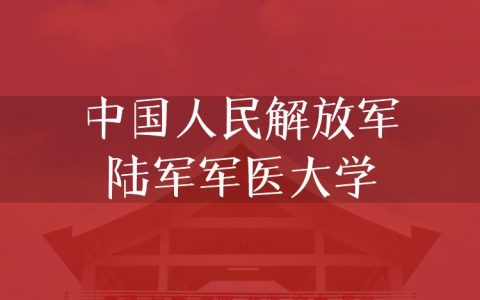 中国人民解放军
陆军军医大学